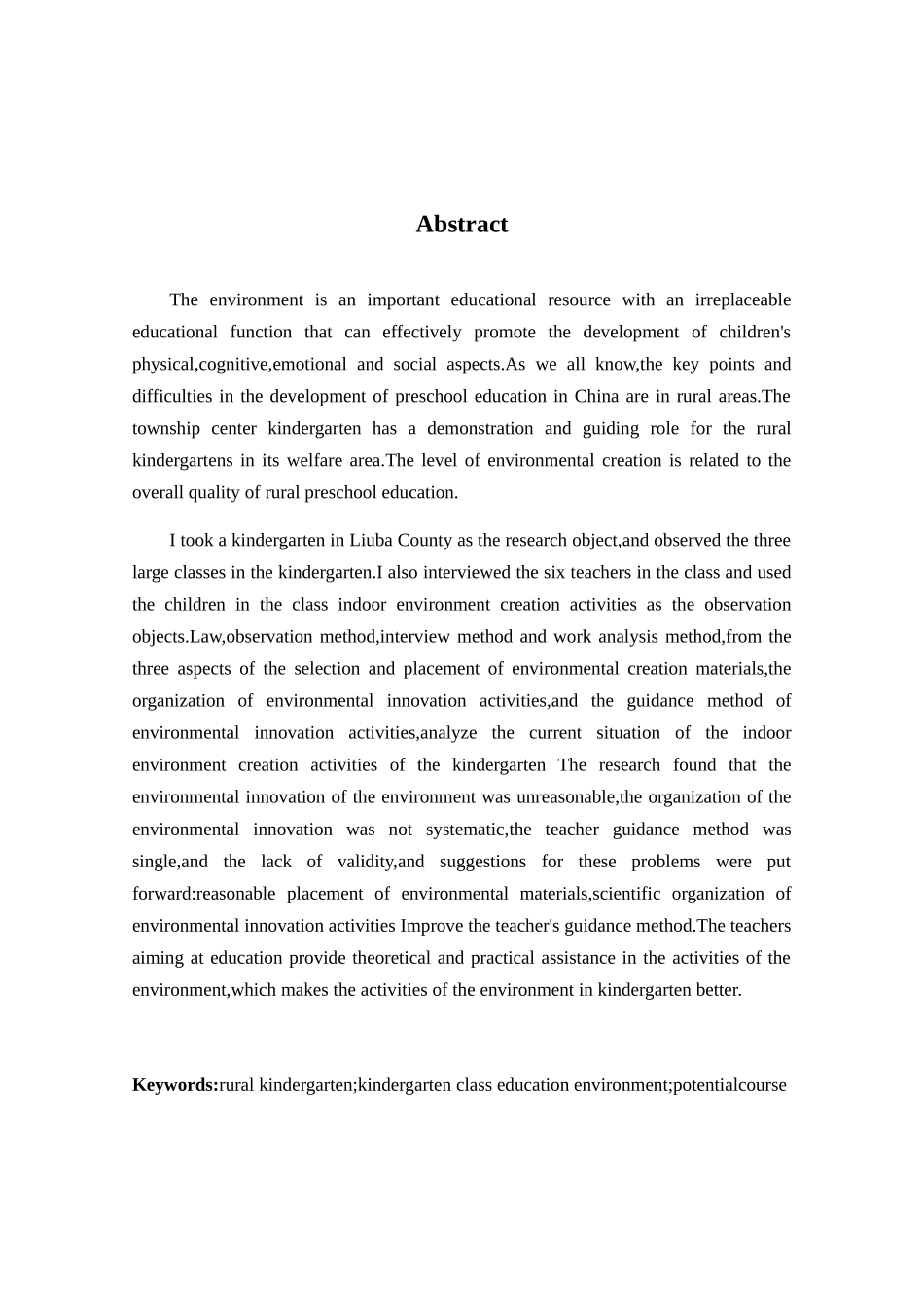 Abstract

The environment is an important educational resource with an irreplaceable educational function that can effectively promote the development of children's physical,cognitive,emotional and social aspects.As we all know,the key points and difficulties in the development of preschool education in China are in rural areas.The township center kindergarten has a demonstration and guiding role for the rural kindergartens in its welfare area.The level of environmental creation is related to the overall quality of rural preschool education.

I took a kindergarten in Liuba County as the research object,and observed the three large classes in the kindergarten.I also interviewed the six teachers in the class and used the children in the class indoor environment creation activities as the observation objects.Law,observation method,interview method and work analysis method,from the three aspects of the selection and placement of environmental creation materials,the organization of environmental innovation activities,and the guidance method of environmental innovation activities,analyze the current situation of the indoor environment creation activities of the kindergarten The research found that the environmental innovation of the environment was unreasonable,the organization of the environmental innovation was not systematic,the teacher guidance method was single,and the lack of validity,and suggestions for these problems were put forward:reasonable placement of environmental materials,scientific organization of environmental innovation activities Improve the teacher's guidance method.The teachers aiming at education provide theoretical and practical assistance in the activities of the environment,which makes the activities of the environment in kindergarten better.

Keywords:rural kindergarten;kindergarten class education environment;potentialcourse